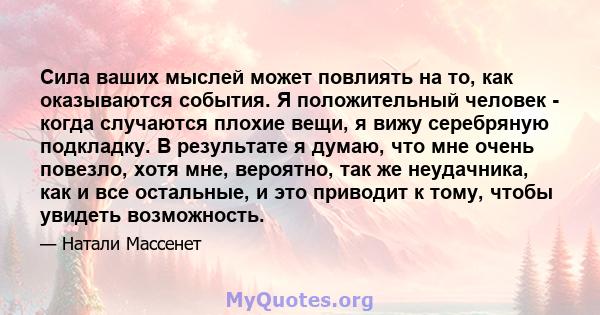 Сила ваших мыслей может повлиять на то, как оказываются события. Я положительный человек - когда случаются плохие вещи, я вижу серебряную подкладку. В результате я думаю, что мне очень повезло, хотя мне, вероятно, так же неудачника, как и все остальные, и это приводит к тому, чтобы увидеть возможность.

— Натали Массенет

MyQuotes.org